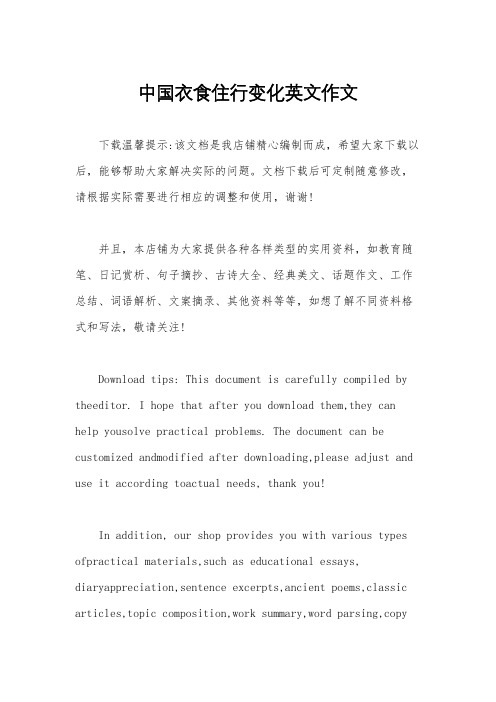 中国衣食住行变化英文作文

下载温馨提示:该文档是我店铺精心编制而成，希望大家下载以后，能够帮助大家解决实际的问题。文档下载后可定制随意修改，请根据实际需要进行相应的调整和使用，谢谢!

并且，本店铺为大家提供各种各样类型的实用资料，如教育随笔、日记赏析、句子摘抄、古诗大全、经典美文、话题作文、工作总结、词语解析、文案摘录、其他资料等等，如想了解不同资料格式和写法，敬请关注!

Download tips: This document is carefully compiled by theeditor. I hope that after you download them,they can help yousolve practical problems. The document can be customized andmodified after downloading,please adjust and use it according toactual needs, thank you!

In addition, our shop provides you with various types ofpractical materials,such as educational essays, diaryappreciation,sentence excerpts,ancient poems,classic articles,topic composition,work summary,word parsing,copy